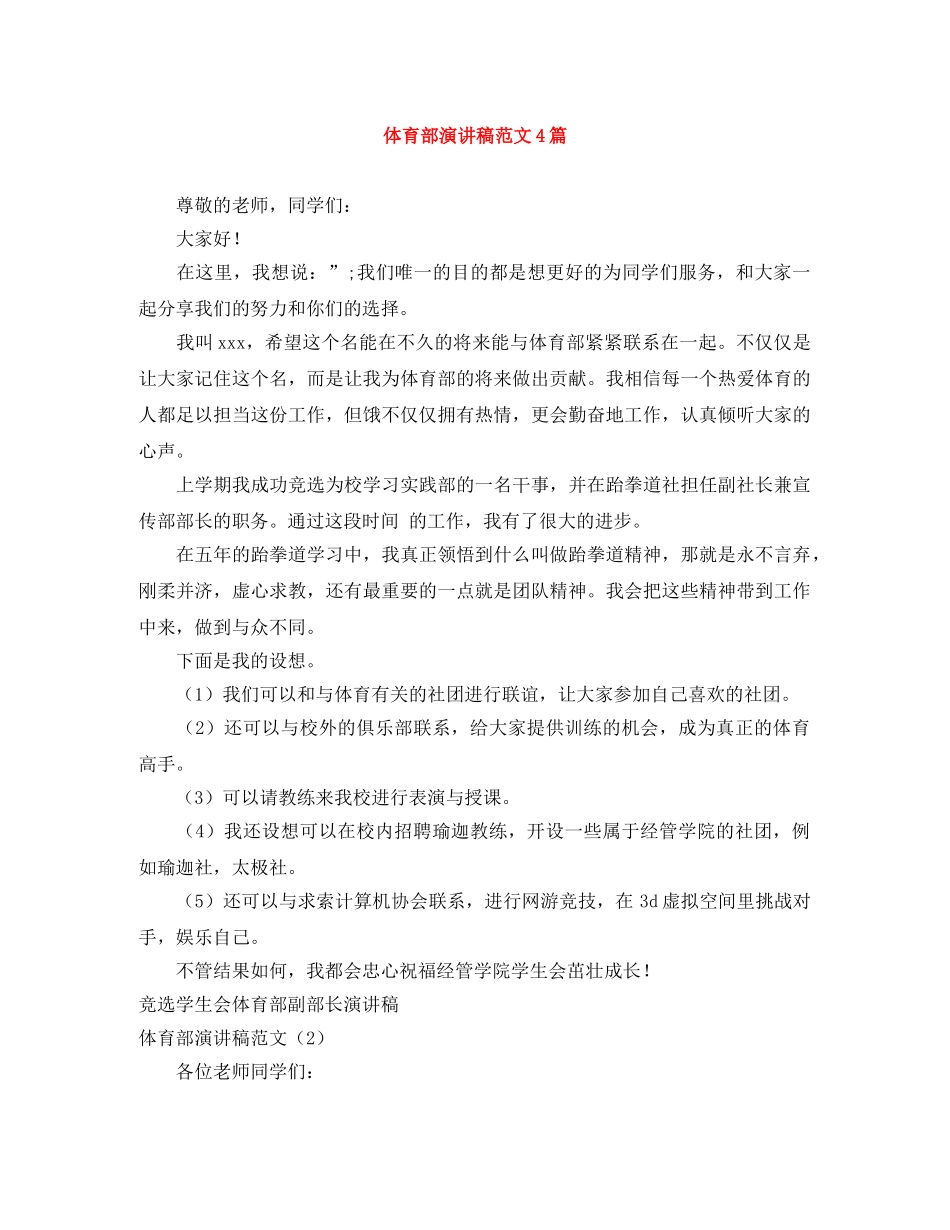 体育部演讲稿范文4篇

尊敬的老师，同学们：

大家好！

在这里，我想说：”;我们唯一的目的都是想更好的为同学们服务，和大家一起分享我们的努力和你们的选择。

我叫xxx，希望这个名能在不久的将来能与体育部紧紧联系在一起。不仅仅是让大家记住这个名，而是让我为体育部的将来做出贡献。我相信每一个热爱体育的人都足以担当这份工作，但饿不仅仅拥有热情，更会勤奋地工作，认真倾听大家的心声。

上学期我成功竞选为校学习实践部的一名干事，并在跆拳道社担任副社长兼宣传部部长的职务。通过这段时间 的工作，我有了很大的进步。

在五年的跆拳道学习中，我真正领悟到什么叫做跆拳道精神，那就是永不言弃，刚柔并济，虚心求教，还有最重要的一点就是团队精神。我会把这些精神带到工作中来，做到与众不同。

下面是我的设想。

（1）我们可以和与体育有关的社团进行联谊，让大家参加自己喜欢的社团。

（2）还可以与校外的俱乐部联系，给大家提供训练的机会，成为真正的体育高手。

（3）可以请教练来我校进行表演与授课。

（4）我还设想可以在校内招聘瑜迦教练，开设一些属于经管学院的社团，例如瑜迦社，太极社。

（5）还可以与求索计算机协会联系，进行网游竞技，在3d虚拟空间里挑战对手，娱乐自己。

不管结果如何，我都会忠心祝福经管学院学生会茁壮成长！

竞选学生会体育部副部长演讲稿

体育部演讲稿范文（2）

各位老师同学们：